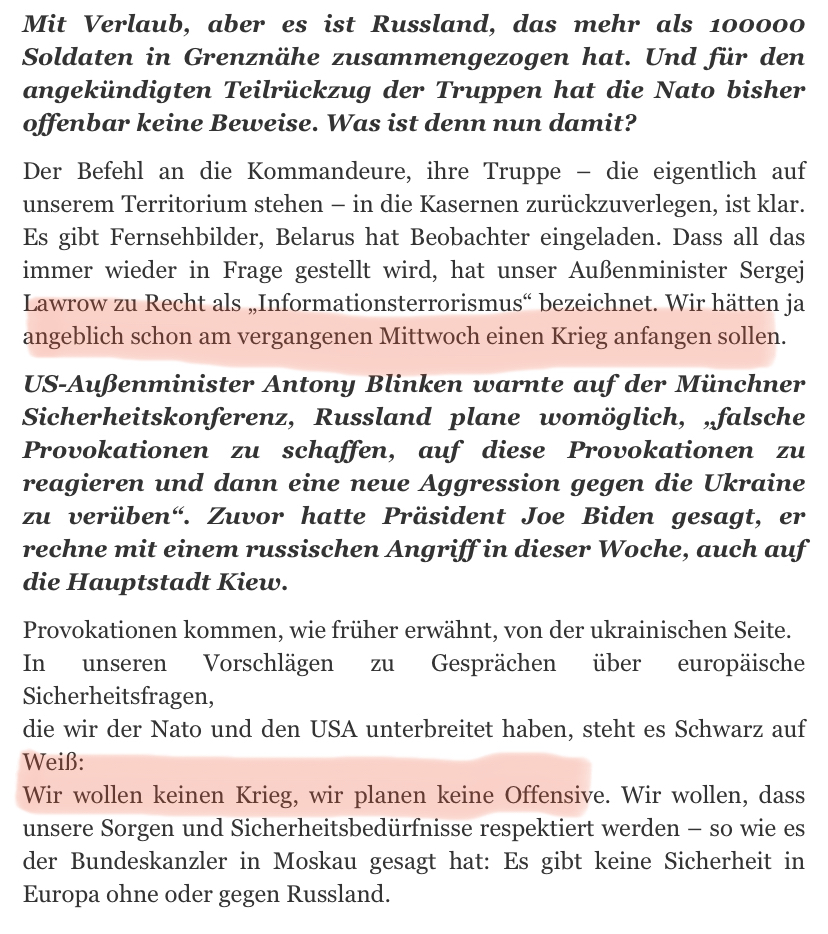 Mit Verlaub, aber es ist Russland, das mehr als 100000 Soldaten in Grenznähe zusammengezogen hat. Und für den angekündigten Teilrückzug der Truppen hat die Nato bisher offenbar keine Beweise. Was ist denn nun damit?

Der Befehl an die Kommandeure, ihre Truppe – die eigentlich auf unserem Territorium stehen – in die Kasernen zurückzuverlegen, ist klar. Es gibt Fernsehbilder, Belarus hat Beobachter eingeladen. Dass all das immer wieder in Frage gestellt wird, hat unser Außenminister Sergej Lawrow zu Recht als „Informationsterrorismus“ bezeichnet. Wir hätten ja angeblich schon am vergangenen Mittwoch einen Krieg anfangen sollen.

US-Außenminister Antony Blinken warnte auf der Münchner Sicherheitskonferenz, Russland plane womöglich, „falsche Provokationen zu schaffen, auf diese Provokationen zu reagieren und dann eine neue Aggression gegen die Ukraine zu verüben“. Zuvor hatte Präsident Joe Biden gesagt, er rechne mit einem russischen Angriff in dieser Woche, auch auf die Hauptstadt Kiew.

Provokationen kommen, wie früher erwähnt, von der ukrainischen Seite.
In unseren Vorschlägen zu Gesprächen über europäische Sicherheitsfragen,
die wir der Nato und den USA unterbreitet haben, steht es Schwarz auf Weiß:
Wir wollen keinen Krieg, wir planen keine Offensive. Wir wollen, dass unsere Sorgen und Sicherheitsbedürfnisse respektiert werden – so wie es der Bundeskanzler in Moskau gesagt hat: Es gibt keine Sicherheit in Europa ohne oder gegen Russland.